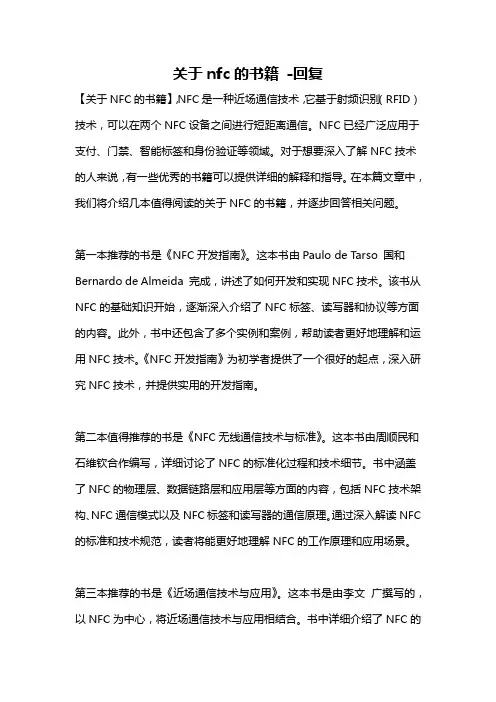 关于 nfc 的书籍 -回复

【关于 NFC 的书籍】,NFC 是一种近场通信技术,它基于射频识别(RFID)技术,可以在两个 NFC 设备之间进行短距离通信。NFC 已经广泛应用于支付、门禁、智能标签和身份验证等领域。对于想要深入了解 NFC 技术的人来说,有一些优秀的书籍可以提供详细的解释和指导。在本篇文章中,我们将介绍几本值得阅读的关于 NFC 的书籍,并逐步回答相关问题。

第一本推荐的书是《NFC 开发指南》。这本书由 Paulo de Tarso 国和 Bernardo de Almeida 完成,讲述了如何开发和实现 NFC 技术。该书从 NFC 的基础知识开始,逐渐深入介绍了 NFC 标签、读写器和协议等方面的内容。此外,书中还包含了多个实例和案例,帮助读者更好地理解和运用 NFC 技术。《NFC 开发指南》为初学者提供了一个很好的起点,深入研究 NFC 技术,并提供实用的开发指南。

第二本值得推荐的书是《NFC 无线通信技术与标准》。这本书由周顺民和石维钦合作编写,详细讨论了 NFC 的标准化过程和技术细节。书中涵盖了 NFC 的物理层、数据链路层和应用层等方面的内容,包括 NFC 技术架构、NFC 通信模式以及 NFC 标签和读写器的通信原理。通过深入解读 NFC 的标准和技术规范,读者将能更好地理解 NFC 的工作原理和应用场景。

第三本推荐的书是《近场通信技术与应用》。这本书是由李文 广撰写的,以 NFC 为中心,将近场通信技术与应用相结合。书中详细介绍了 NFC 的